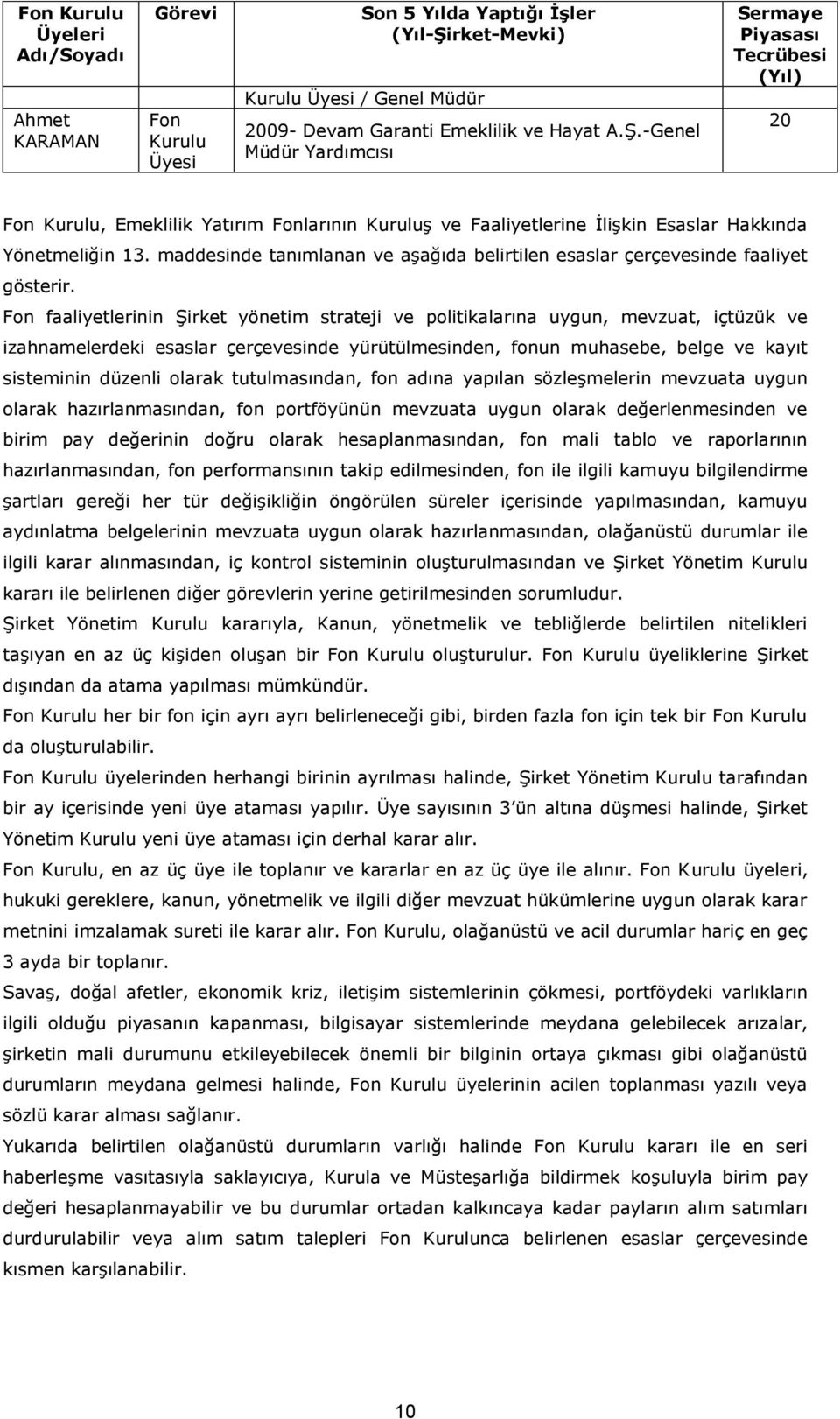 | Fon Kurulu Üyeleri Adı/Soyadı | Görevi | Son 5 Yılda Yaptığı İşler (Yıl-Şirket-Mevki) | Sermaye Piyasası Tecrübesi (Yıl) |
|---|---|---|---|
| Ahmet KARAMAN | Fon Kurulu Üyesi | Kurulu Üyesi / Genel Müdür 2009- Devam Garanti Emeklilik ve Hayat A.Ş.-Genel Müdür Yardımcısı | 20 |

Fon Kurulu, Emeklilik Yatırım Fonlarının Kuruluş ve Faaliyetlerine İlişkin Esaslar Hakkında Yönetmeliğin 13. maddesinde tanımlanan ve aşağıda belirtilen esaslar çerçevesinde faaliyet gösterir.

Fon faaliyetlerinin Şirket yönetim strateji ve politikalarına uygun, mevzuat, içtüzük ve izahnamelerdeki esaslar çerçevesinde yürütülmesinden, fonun muhasebe, belge ve kayıt sisteminin düzenli olarak tutulmasından, fon adına yapılan sözleşmelerin mevzuata uygun olarak hazırlanmasından, fon portföyünün mevzuata uygun olarak değerlenmesinden ve birim pay değerinin doğru olarak hesaplanmasından, fon mali tablo ve raporlarının hazırlanmasından, fon performansının takip edilmesinden, fon ile ilgili kamuyu bilgilendirme şartları gereği her tür değişikliğin öngörülen süreler içerisinde yapılmasından, kamuyu aydınlatma belgelerinin mevzuata uygun olarak hazırlanmasından, olağanüstü durumlar ile ilgili karar alınmasından, iç kontrol sisteminin oluşturulmasından ve Şirket Yönetim Kurulu kararı ile belirlenen diğer görevlerin yerine getirilmesinden sorumludur.

Şirket Yönetim Kurulu kararıyla, Kanun, yönetmelik ve tebliğlerde belirtilen nitelikleri taşıyan en az üç kişiden oluşan bir Fon Kurulu oluşturulur. Fon Kurulu üyeliklerine Şirket dışından da atama yapılması mümkündür.

Fon Kurulu her bir fon için ayrı ayrı belirleneceği gibi, birden fazla fon için tek bir Fon Kurulu da oluşturulabilir.

Fon Kurulu üyelerinden herhangi birinin ayrılması halinde, Şirket Yönetim Kurulu tarafından bir ay içerisinde yeni üye ataması yapılır. Üye sayısının 3'ün altına düşmesi halinde, Şirket Yönetim Kurulu yeni üye ataması için derhal karar alır.

Fon Kurulu, en az üç üye ile toplanır ve kararlar en az üç üye ile alınır. Fon Kurulu üyeleri, hukuki gereklere, kanun, yönetmelik ve ilgili diğer mevzuat hükümlerine uygun olarak karar metnini imzalamak sureti ile karar alır. Fon Kurulu, olağanüstü ve acil durumlar hariç en geç 3 ayda bir toplanır.

Savaş, doğal afetler, ekonomik kriz, iletişim sistemlerinin çökmesi, portföydeki varlıkların ilgili olduğu piyasanın kapanması, bilgisayar sistemlerinde meydana gelebilecek arızalar, şirketin mali durumunu etkileyebilecek önemli bir bilginin ortaya çıkması gibi olağanüstü durumların meydana gelmesi halinde, Fon Kurulu üyelerinin acilen toplanması yazılı veya sözlü karar alması sağlanır.

Yukarıda belirtilen olağanüstü durumların varlığı halinde Fon Kurulu kararı ile en seri haberleşme vasıtasıyla saklayıcıya, Kurula ve Müsteşarlığa bildirmek koşuluyla birim pay değeri hesaplanmayabilir ve bu durumlar ortadan kalkıncaya kadar payların alım satımları durdurulabilir veya alım satım talepleri Fon Kurulunca belirlenen esaslar çerçevesinde kısmen karşılanabilir.

10